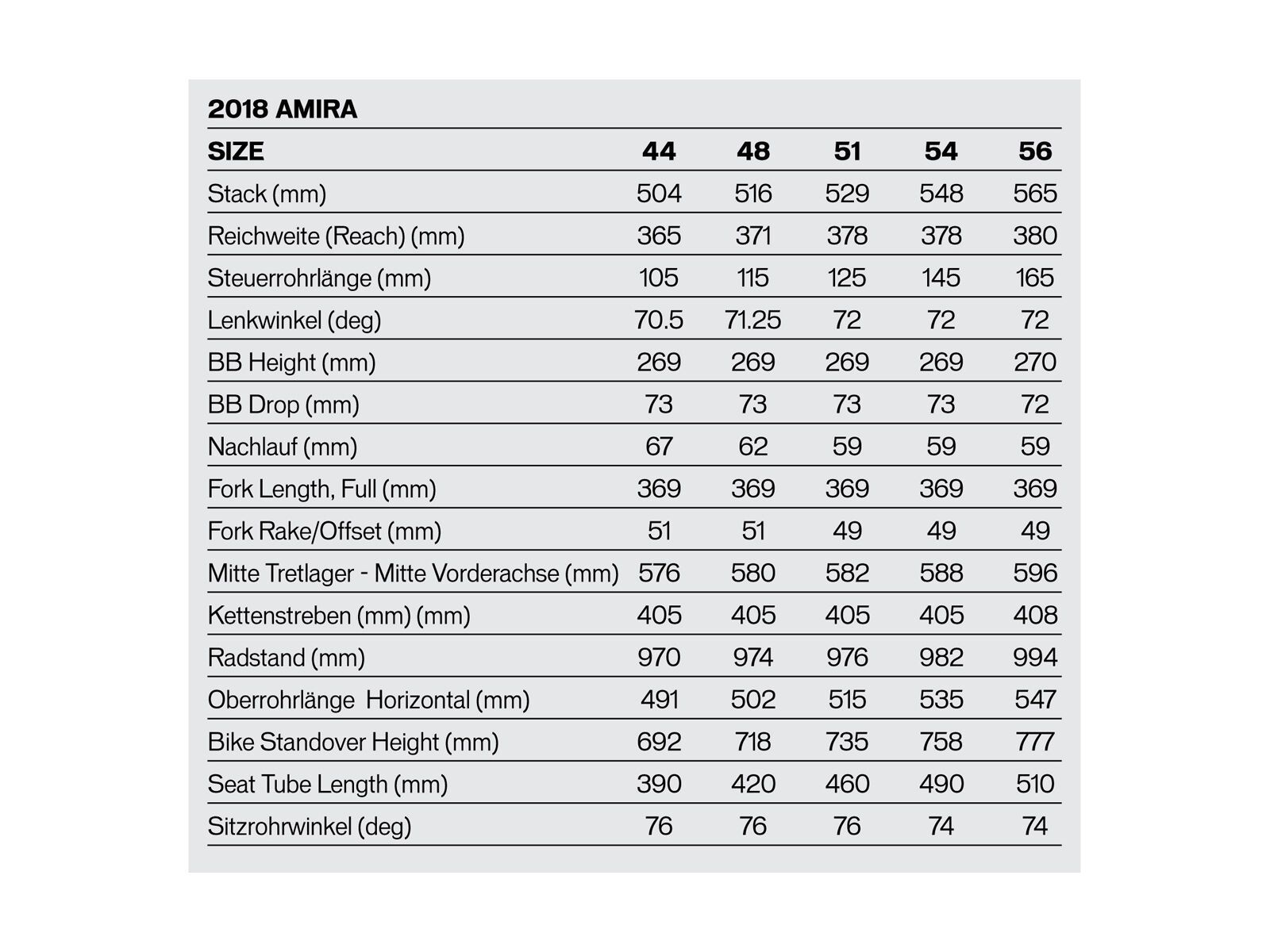 2018 AMIRA

| SIZE | 44 | 48 | 51 | 54 | 56 |
|---|---|---|---|---|---|
| Stack (mm) | 504 | 516 | 529 | 548 | 565 |
| Reichweite (Reach) (mm) | 365 | 371 | 378 | 378 | 380 |
| Steuerrohrlänge (mm) | 105 | 115 | 125 | 145 | 165 |
| Lenkwinkel (deg) | 70.5 | 71.25 | 72 | 72 | 72 |
| BB Height (mm) | 269 | 269 | 269 | 269 | 270 |
| BB Drop (mm) | 73 | 73 | 73 | 73 | 72 |
| Nachlauf (mm) | 67 | 62 | 59 | 59 | 59 |
| Fork Length, Full (mm) | 369 | 369 | 369 | 369 | 369 |
| Fork Rake/Offset (mm) | 51 | 51 | 49 | 49 | 49 |
| Mitte Tretlager - Mitte Vorderachse (mm) | 576 | 580 | 582 | 588 | 596 |
| Kettenstreben (mm) (mm) | 405 | 405 | 405 | 405 | 408 |
| Radstand (mm) | 970 | 974 | 976 | 982 | 994 |
| Oberrohrlänge Horizontal (mm) | 491 | 502 | 515 | 535 | 547 |
| Bike Standover Height (mm) | 692 | 718 | 735 | 758 | 777 |
| Seat Tube Length (mm) | 390 | 420 | 460 | 490 | 510 |
| Sitzrohrwinkel (deg) | 76 | 76 | 76 | 74 | 74 |